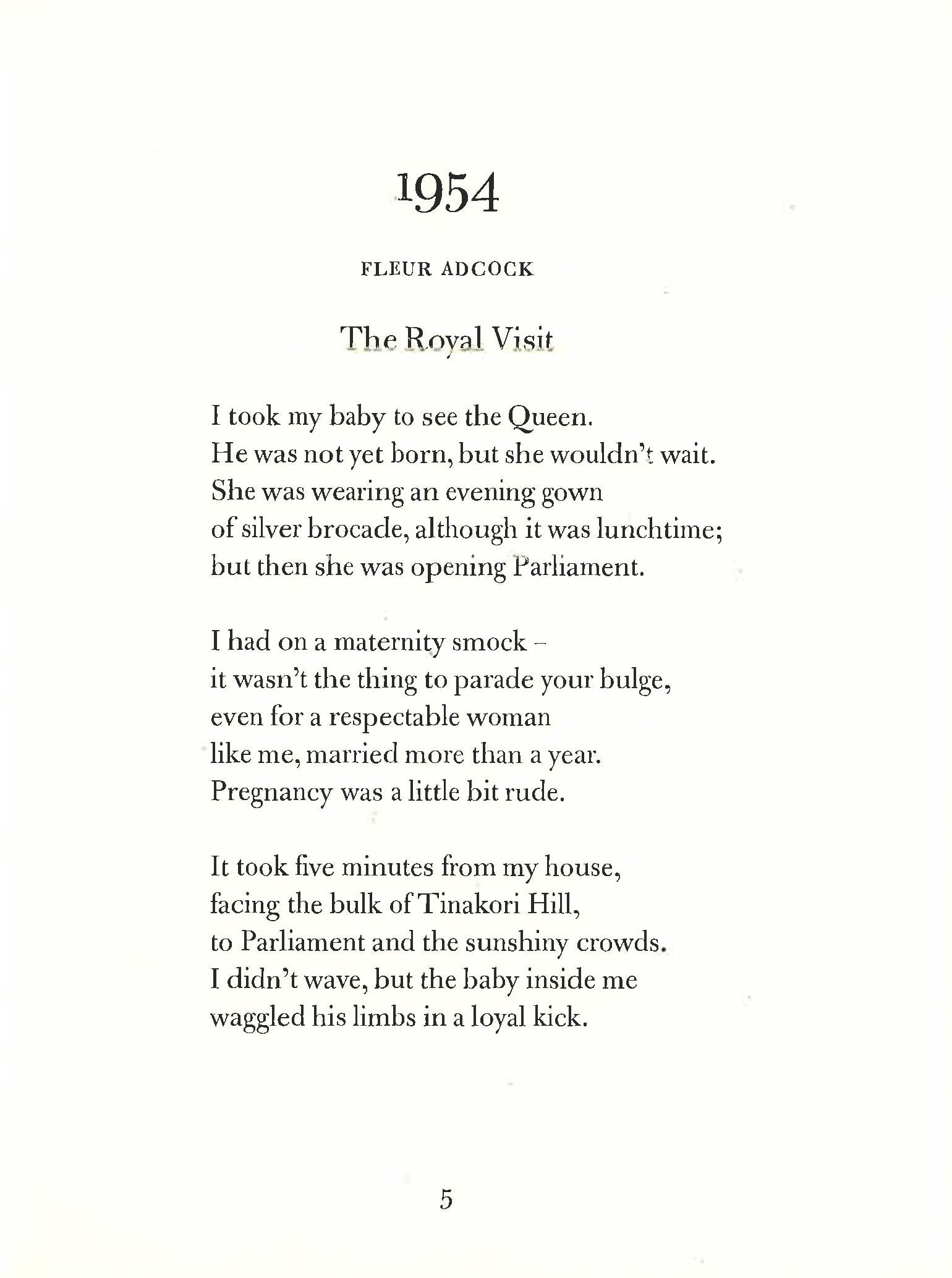 1954

FLEUR ADCOCK

The Royal Visit

I took my baby to see the Queen.
He was not yet born, but she wouldn't wait.
She was wearing an evening gown
of silver brocade, although it was lunchtime;
but then she was opening Parliament.

I had on a maternity smock –
it wasn't the thing to parade your bulge,
even for a respectable woman
like me, married more than a year.
Pregnancy was a little bit rude.

It took five minutes from my house,
facing the bulk of Tinakori Hill,
to Parliament and the sunshiny crowds.
I didn't wave, but the baby inside me
waggled his limbs in a loyal kick.

5